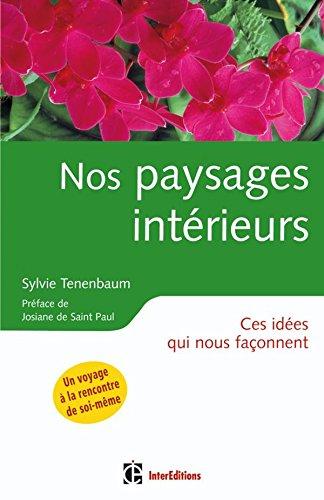 Nos paysages intérieurs

Sylvie Tenenbaum

Préface de
Josiane de Saint Paul

Ces idées qui nous façonnent

Un voyage à la rencontre de soi-même

InterEditions